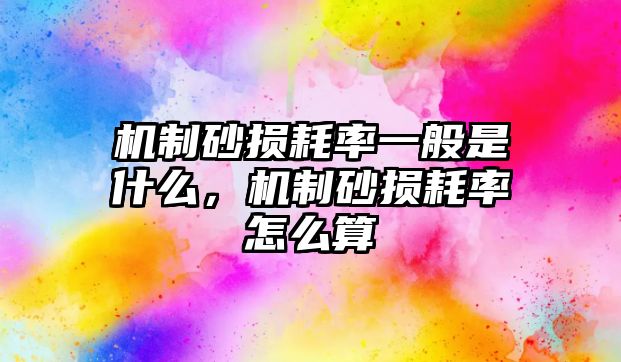 机制砂损耗率一般是什么，机制砂损耗率怎么算